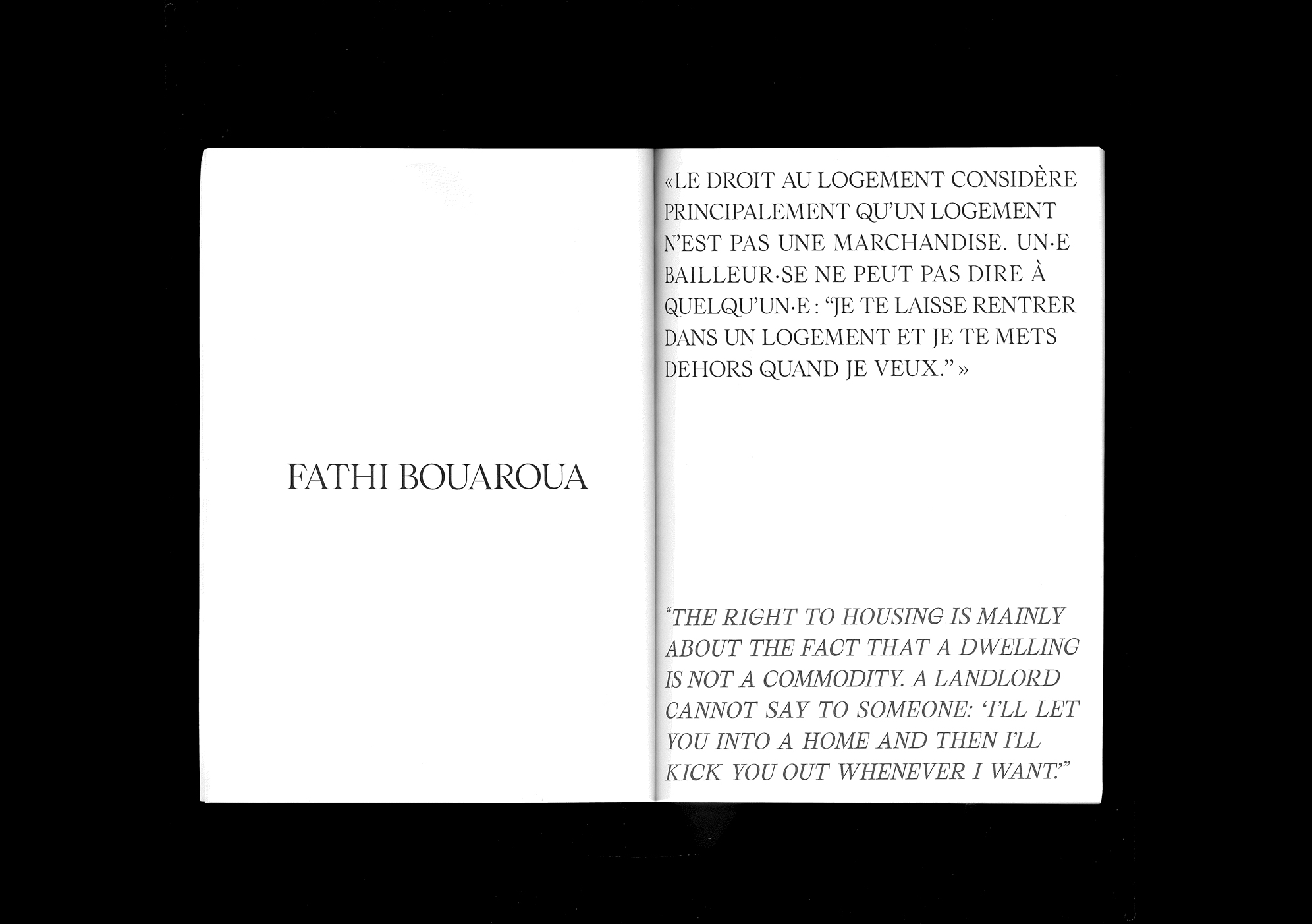 FATHI BOUAROUA

«LE DROIT AU LOGEMENT CONSIDÈRE PRINCIPALEMENT QU'UN LOGEMENT N'EST PAS UNE MARCHANDISE. UN·E BAILLEUR·SE NE PEUT PAS DIRE À QUELQU'UN·E : "JE TE LAISSE RENTRER DANS UN LOGEMENT ET JE TE METS DEHORS QUAND JE VEUX." »

"THE RIGHT TO HOUSING IS MAINLY ABOUT THE FACT THAT A DWELLING IS NOT A COMMODITY. A LANDLORD CANNOT SAY TO SOMEONE: 'I'LL LET YOU INTO A HOME AND THEN I'LL KICK YOU OUT WHENEVER I WANT.'"